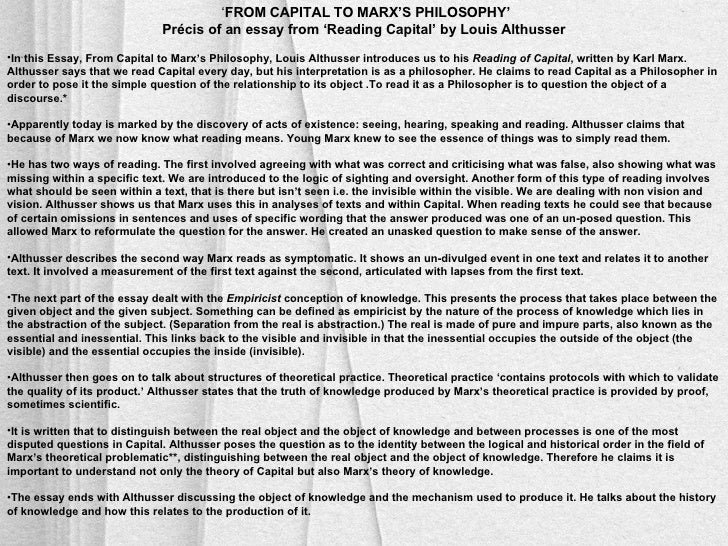 ‘FROM CAPITAL TO MARX’S PHILOSOPHY’
Précis of an essay from ‘Reading Capital’ by Louis Althusser

•In this Essay, From Capital to Marx’s Philosophy, Louis Althusser introduces us to his Reading of Capital, written by Karl Marx. Althusser says that we read Capital every day, but his interpretation is as a philosopher. He claims to read Capital as a Philosopher in order to pose it the simple question of the relationship to its object .To read it as a Philosopher is to question the object of a discourse.*

•Apparently today is marked by the discovery of acts of existence: seeing, hearing, speaking and reading. Althusser claims that because of Marx we now know what reading means. Young Marx knew to see the essence of things was to simply read them.

•He has two ways of reading. The first involved agreeing with what was correct and criticising what was false, also showing what was missing within a specific text. We are introduced to the logic of sighting and oversight. Another form of this type of reading involves what should be seen within a text, that is there but isn’t seen i.e. the invisible within the visible. We are dealing with non vision and vision. Althusser shows us that Marx uses this in analyses of texts and within Capital. When reading texts he could see that because of certain omissions in sentences and uses of specific wording that the answer produced was one of an un-posed question. This allowed Marx to reformulate the question for the answer. He created an unasked question to make sense of the answer.

•Althusser describes the second way Marx reads as symptomatic. It shows an un-divulged event in one text and relates it to another text. It involved a measurement of the first text against the second, articulated with lapses from the first text.

•The next part of the essay dealt with the Empiricist conception of knowledge. This presents the process that takes place between the given object and the given subject. Something can be defined as empiricist by the nature of the process of knowledge which lies in the abstraction of the subject. (Separation from the real is abstraction.) The real is made of pure and impure parts, also known as the essential and inessential. This links back to the visible and invisible in that the inessential occupies the outside of the object (the visible) and the essential occupies the inside (invisible).

•Althusser then goes on to talk about structures of theoretical practice. Theoretical practice ‘contains protocols with which to validate the quality of its product.’ Althusser states that the truth of knowledge produced by Marx’s theoretical practice is provided by proof, sometimes scientific.

•It is written that to distinguish between the real object and the object of knowledge and between processes is one of the most disputed questions in Capital. Althusser poses the question as to the identity between the logical and historical order in the field of Marx’s theoretical problematic**, distinguishing between the real object and the object of knowledge. Therefore he claims it is important to understand not only the theory of Capital but also Marx’s theory of knowledge.

•The essay ends with Althusser discussing the object of knowledge and the mechanism used to produce it. He talks about the history of knowledge and how this relates to the production of it.